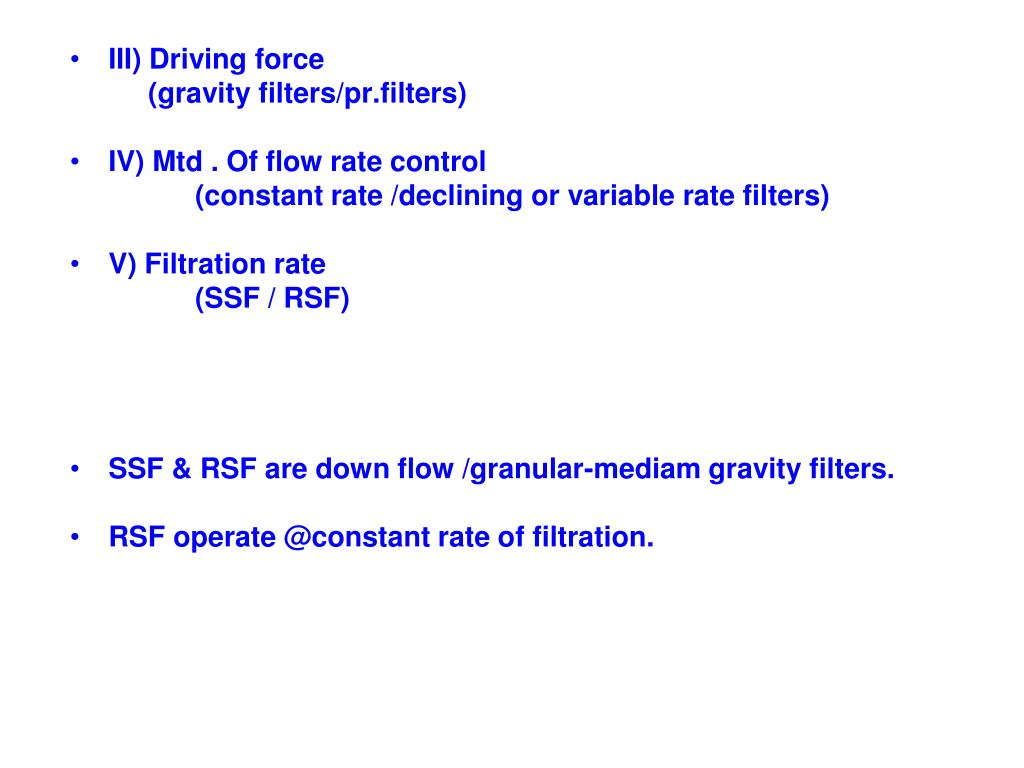 • III) Driving force
(gravity filters/pr.filters)

• IV) Mtd . Of flow rate control
(constant rate /declining or variable rate filters)

• V) Filtration rate
(SSF / RSF)

• SSF & RSF are down flow /granular-mediam gravity filters.

• RSF operate @constant rate of filtration.